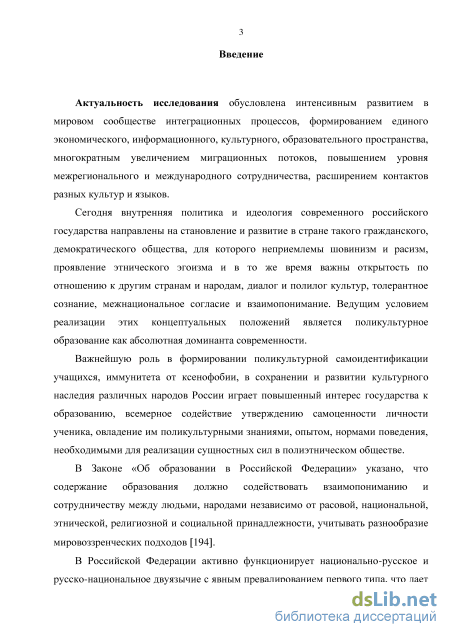 3

Введение

Актуальность исследования обусловлена интенсивным развитием в мировом сообществе интеграционных процессов, формированием единого экономического, информационного, культурного, образовательного пространства, многократным увеличением миграционных потоков, повышением уровня межрегионального и международного сотрудничества, расширением контактов разных культур и языков.

Сегодня внутренняя политика и идеология современного российского государства направлены на становление и развитие в стране такого гражданского, демократического общества, для которого неприемлемы шовинизм и расизм, проявление этнического эгоизма и в то же время важны открытость по отношению к другим странам и народам, диалог и полилог культур, толерантное сознание, межнациональное согласие и взаимопонимание. Ведущим условием реализации этих концептуальных положений является поликультурное образование как абсолютная доминанта современности.

Важнейшую роль в формировании поликультурной самоидентификации учащихся, иммунитета от ксенофобии, в сохранении и развитии культурного наследия различных народов России играет повышенный интерес государства к образованию, всемерное содействие утверждению самоценности личности ученика, овладение им поликультурными знаниями, опытом, нормами поведения, необходимыми для реализации сущностных сил в полиэтническом обществе.

В Законе «Об образовании в Российской Федерации» указано, что содержание образования должно содействовать взаимопониманию и сотрудничеству между людьми, народами независимо от расовой, национальной, этнической, религиозной и социальной принадлежности, учитывать разнообразие мировоззренческих подходов [194].

В Российской Федерации активно функционирует национально-русское и русско-национальное двуязычие с явным превалированием первого типа, что дает

dsLib.net
библиотека диссертаций